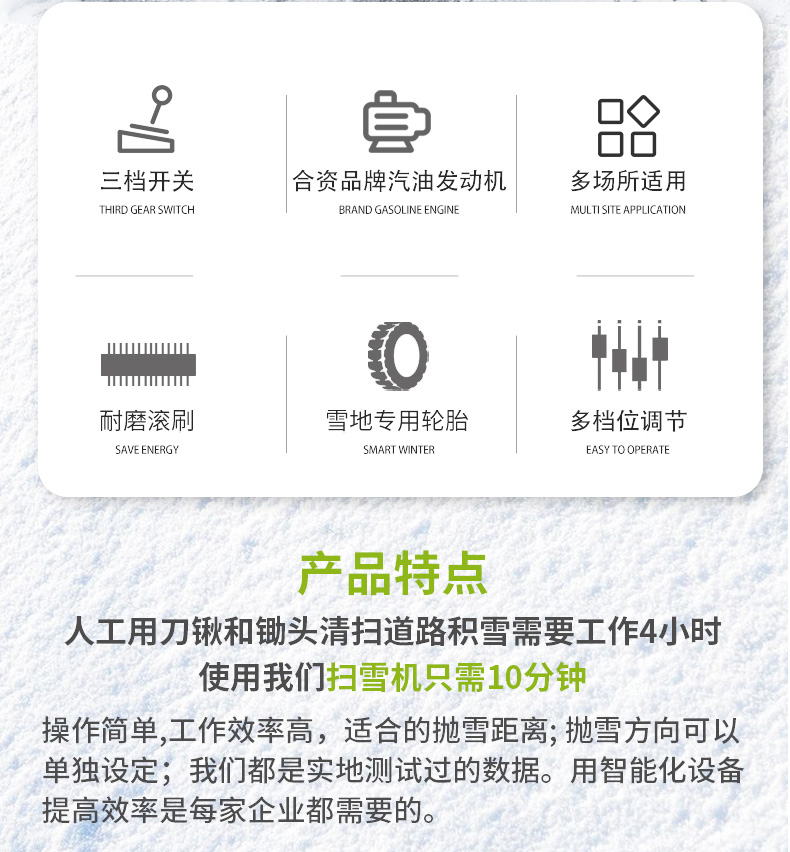 三档开关
THIRD GEAR SWITCH

合资品牌汽油发动机
BRAND GASOLINE ENGINE

多场所适用
MULTI SITE APPLICATION

耐磨滚刷
SAVE ENERGY

雪地专用轮胎
SMART WINTER

多档位调节
EASY TO OPERATE

产品特点

人工用刀锹和锄头清扫道路积雪需要工作4小时

使用我们扫雪机只需10分钟

操作简单,工作效率高，适合的抛雪距离; 抛雪方向可以单独设定；我们都是实地测试过的数据。用智能化设备提高效率是每家企业都需要的。